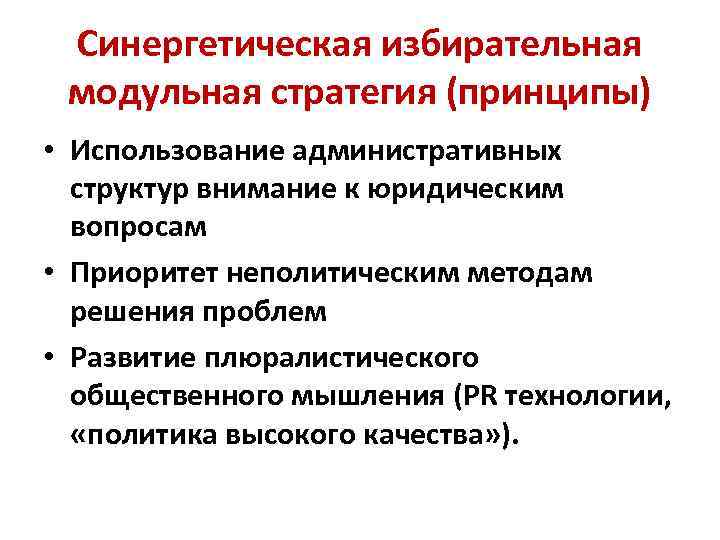 Синергетическая избирательная модульная стратегия (принципы)

• Использование административных структур внимание к юридическим вопросам
• Приоритет неполитическим методам решения проблем
• Развитие плюралистического общественного мышления (PR технологии, «политика высокого качества»).